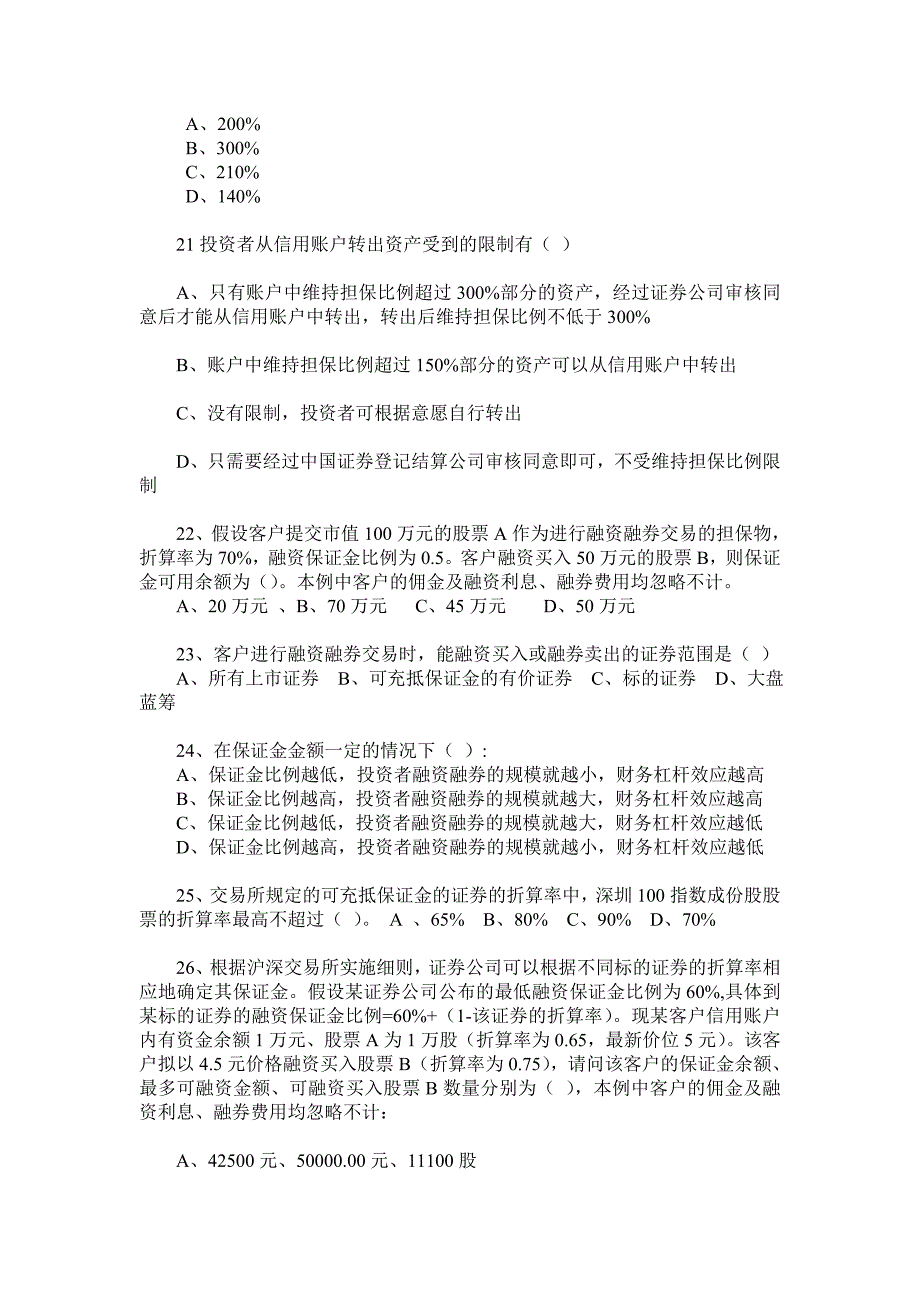 A、200%
B、300%
C、210%
D、140%

21 投资者从信用账户转出资产受到的限制有（ ）

A、只有账户中维持担保比例超过 300%部分的资产，经过证券公司审核同意后才能从信用账户中转出，转出后维持担保比例不低于 300%

B、账户中维持担保比例超过 150%部分的资产可以从信用账户中转出

C、没有限制，投资者可根据意愿自行转出

D、只需要经过中国证券登记结算公司审核同意即可，不受维持担保比例限制

22、假设客户提交市值 100 万元的股票 A 作为进行融资融券交易的担保物，折算率为 70%，融资保证金比例为 0.5。客户融资买入 50 万元的股票 B，则保证金可用余额为（）。本例中客户的佣金及融资利息、融券费用均忽略不计。
A、20 万元 、B、70 万元 C、45 万元 D、50 万元

23、客户进行融资融券交易时，能融资买入或融券卖出的证券范围是（ ）
A、所有上市证券 B、可充抵保证金的有价证券 C、标的证券 D、大盘蓝筹

24、在保证金金额一定的情况下（ ）:
A、保证金比例越低，投资者融资融券的规模就越小，财务杠杆效应越高
B、保证金比例越高，投资者融资融券的规模就越大，财务杠杆效应越高
C、保证金比例越低，投资者融资融券的规模就越大，财务杠杆效应越低
D、保证金比例越高，投资者融资融券的规模就越小，财务杠杆效应越低

25、交易所规定的可充抵保证金的证券的折算率中，深圳 100 指数成份股股票的折算率最高不超过（ ）。 A 、65% B、80% C、90% D、70%

26、根据沪深交易所实施细则，证券公司可以根据不同标的证券的折算率相应地确定其保证金。假设某证券公司公布的最低融资保证金比例为 60%,具体到某标的证券的融资保证金比例=60%+（1-该证券的折算率）。现某客户信用账户内有资金余额 1 万元、股票 A 为 1 万股（折算率为 0.65，最新价位 5 元）。该客户拟以 4.5 元价格融资买入股票 B（折算率为 0.75），请问该客户的保证金余额、最多可融资金额、可融资买入股票 B 数量分别为（ ），本例中客户的佣金及融资利息、融券费用均忽略不计：

A、42500 元、50000.00 元、11100 股